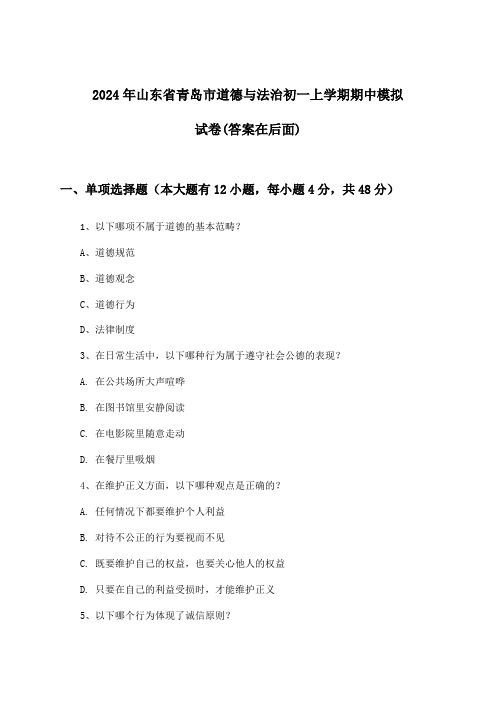 2024年山东省青岛市道德与法治初一上学期期中模拟试卷(答案在后面)

一、单项选择题（本大题有12小题，每小题4分，共48分）

1、以下哪项不属于道德的基本范畴？

A、道德规范

B、道德观念

C、道德行为

D、法律制度

3、在日常生活中，以下哪种行为属于遵守社会公德的表现？

A. 在公共场所大声喧哗

B. 在图书馆里安静阅读

C. 在电影院里随意走动

D. 在餐厅里吸烟

4、在维护正义方面，以下哪种观点是正确的？

A. 任何情况下都要维护个人利益

B. 对待不公正的行为要视而不见

C. 既要维护自己的权益，也要关心他人的权益

D. 只要在自己的利益受损时，才能维护正义

5、以下哪个行为体现了诚信原则？